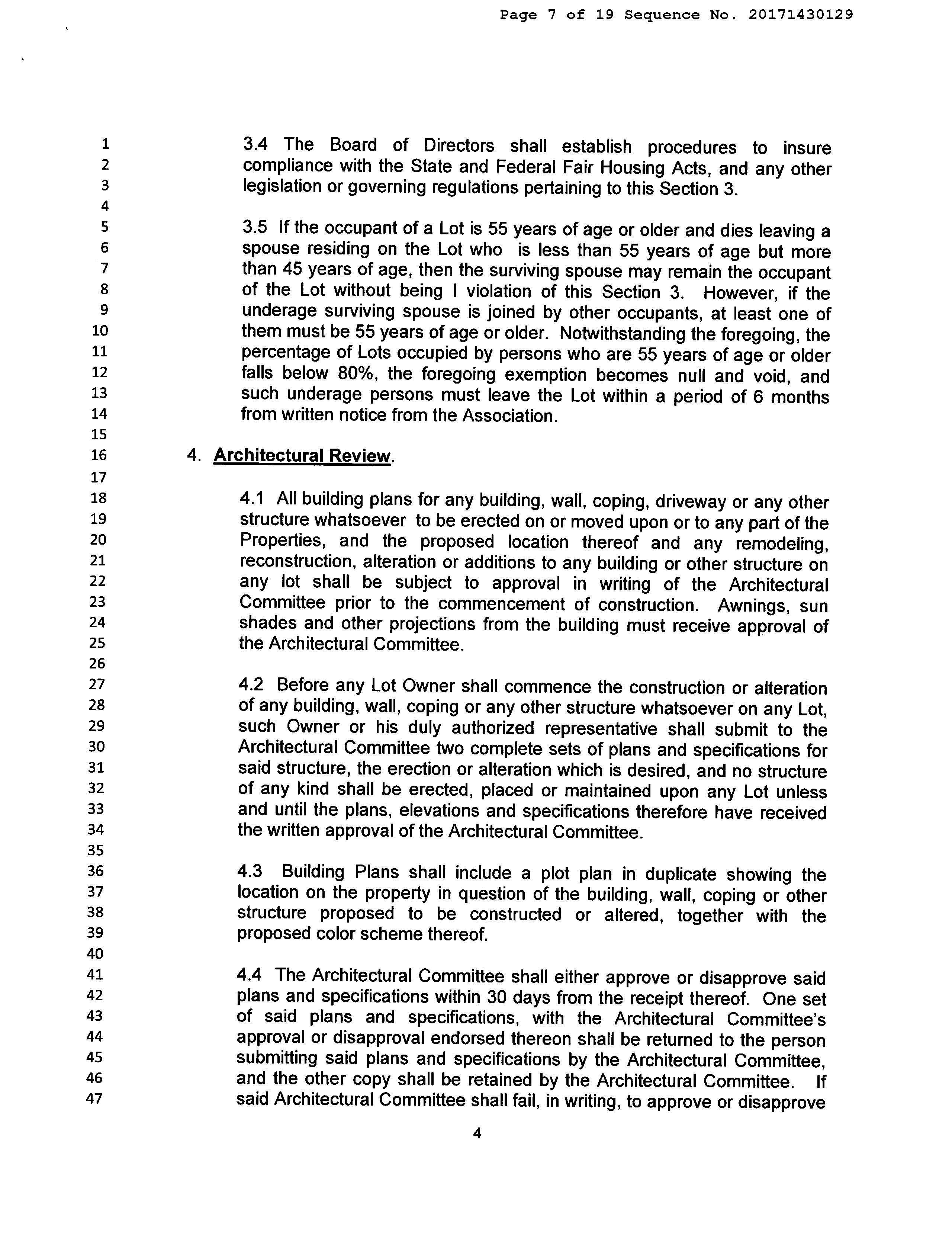 Page 7 of 19 Sequence No. 20171430129

1
2
3
4
5
6
7
8
9
10
11
12
13
14
15
16
17
18
19
20
21
22
23
24
25
26
27
28
29
30
31
32
33
34
35
36
37
38
39
40
41
42
43
44
45
46
47

3.4 The Board of Directors shall establish procedures to insure compliance with the State and Federal Fair Housing Acts, and any other legislation or governing regulations pertaining to this Section 3.

3.5 If the occupant of a Lot is 55 years of age or older and dies leaving a spouse residing on the Lot who is less than 55 years of age but more than 45 years of age, then the surviving spouse may remain the occupant of the Lot without being I violation of this Section 3. However, if the underage surviving spouse is joined by other occupants, at least one of them must be 55 years of age or older. Notwithstanding the foregoing, the percentage of Lots occupied by persons who are 55 years of age or older falls below 80%, the foregoing exemption becomes null and void, and such underage persons must leave the Lot within a period of 6 months from written notice from the Association.

4. Architectural Review.

4.1 All building plans for any building, wall, coping, driveway or any other structure whatsoever to be erected on or moved upon or to any part of the Properties, and the proposed location thereof and any remodeling, reconstruction, alteration or additions to any building or other structure on any lot shall be subject to approval in writing of the Architectural Committee prior to the commencement of construction. Awnings, sun shades and other projections from the building must receive approval of the Architectural Committee.

4.2 Before any Lot Owner shall commence the construction or alteration of any building, wall, coping or any other structure whatsoever on any Lot, such Owner or his duly authorized representative shall submit to the Architectural Committee two complete sets of plans and specifications for said structure, the erection or alteration which is desired, and no structure of any kind shall be erected, placed or maintained upon any Lot unless and until the plans, elevations and specifications therefore have received the written approval of the Architectural Committee.

4.3 Building Plans shall include a plot plan in duplicate showing the location on the property in question of the building, wall, coping or other structure proposed to be constructed or altered, together with the proposed color scheme thereof.

4.4 The Architectural Committee shall either approve or disapprove said plans and specifications within 30 days from the receipt thereof. One set of said plans and specifications, with the Architectural Committee's approval or disapproval endorsed thereon shall be returned to the person submitting said plans and specifications by the Architectural Committee, and the other copy shall be retained by the Architectural Committee. If said Architectural Committee shall fail, in writing, to approve or disapprove

4